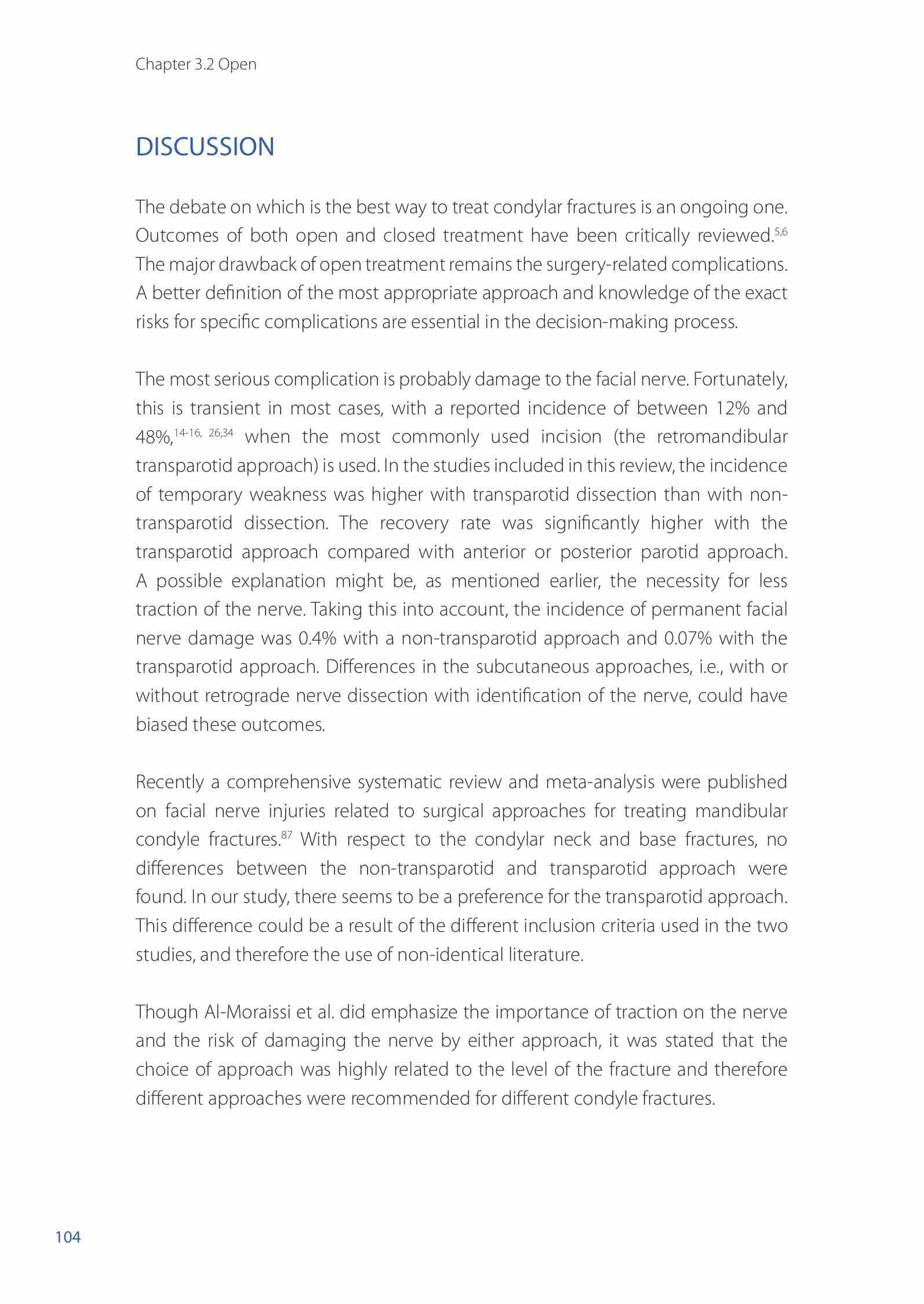 Chapter 3.2 Open

DISCUSSION

The debate on which is the best way to treat condylar fractures is an ongoing one. Outcomes of both open and closed treatment have been critically reviewed.$^{5,6}$ The major drawback of open treatment remains the surgery-related complications. A better definition of the most appropriate approach and knowledge of the exact risks for specific complications are essential in the decision-making process.

The most serious complication is probably damage to the facial nerve. Fortunately, this is transient in most cases, with a reported incidence of between 12% and 48%,$^{14-16, 26,34}$ when the most commonly used incision (the retromandibular transparotid approach) is used. In the studies included in this review, the incidence of temporary weakness was higher with transparotid dissection than with non-transparotid dissection. The recovery rate was significantly higher with the transparotid approach compared with anterior or posterior parotid approach. A possible explanation might be, as mentioned earlier, the necessity for less traction of the nerve. Taking this into account, the incidence of permanent facial nerve damage was 0.4% with a non-transparotid approach and 0.07% with the transparotid approach. Differences in the subcutaneous approaches, i.e., with or without retrograde nerve dissection with identification of the nerve, could have biased these outcomes.

Recently a comprehensive systematic review and meta-analysis were published on facial nerve injuries related to surgical approaches for treating mandibular condyle fractures.$^{87}$ With respect to the condylar neck and base fractures, no differences between the non-transparotid and transparotid approach were found. In our study, there seems to be a preference for the transparotid approach. This difference could be a result of the different inclusion criteria used in the two studies, and therefore the use of non-identical literature.

Though Al-Moraissi et al. did emphasize the importance of traction on the nerve and the risk of damaging the nerve by either approach, it was stated that the choice of approach was highly related to the level of the fracture and therefore different approaches were recommended for different condyle fractures.

104